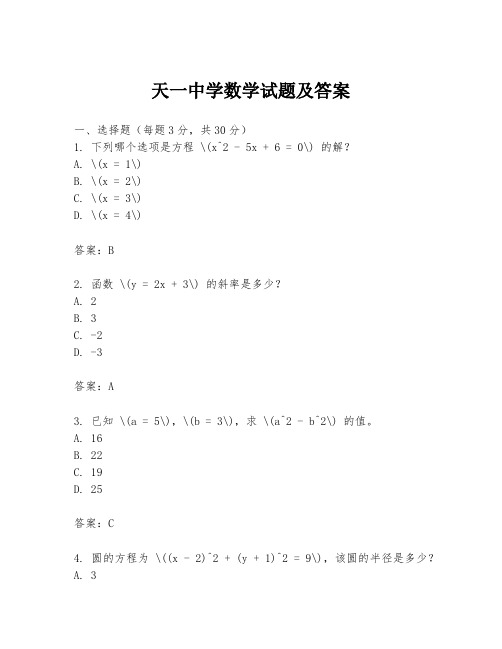 天一中学数学试题及答案

一、选择题（每题3分，共30分）

1. 下列哪个选项是方程 \(x^2 - 5x + 6 = 0\) 的解？

A. \(x = 1\)

B. \(x = 2\)

C. \(x = 3\)

D. \(x = 4\)

答案：B

2. 函数 \(y = 2x + 3\) 的斜率是多少？

A. 2

B. 3

C. -2

D. -3

答案：A

3. 已知 \(a = 5\)，\(b = 3\)，求 \(a^2 - b^2\) 的值。

A. 16

B. 22

C. 19

D. 25

答案：C

4. 圆的方程为 \((x - 2)^2 + (y + 1)^2 = 9\)，该圆的半径是多少？

A. 3